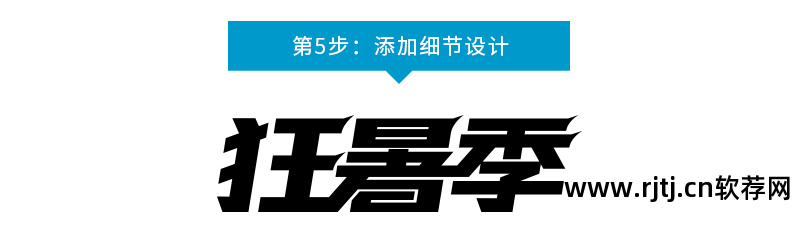 第5步：添加细节设计

狂暑季

www.rjtj.cn软荐网